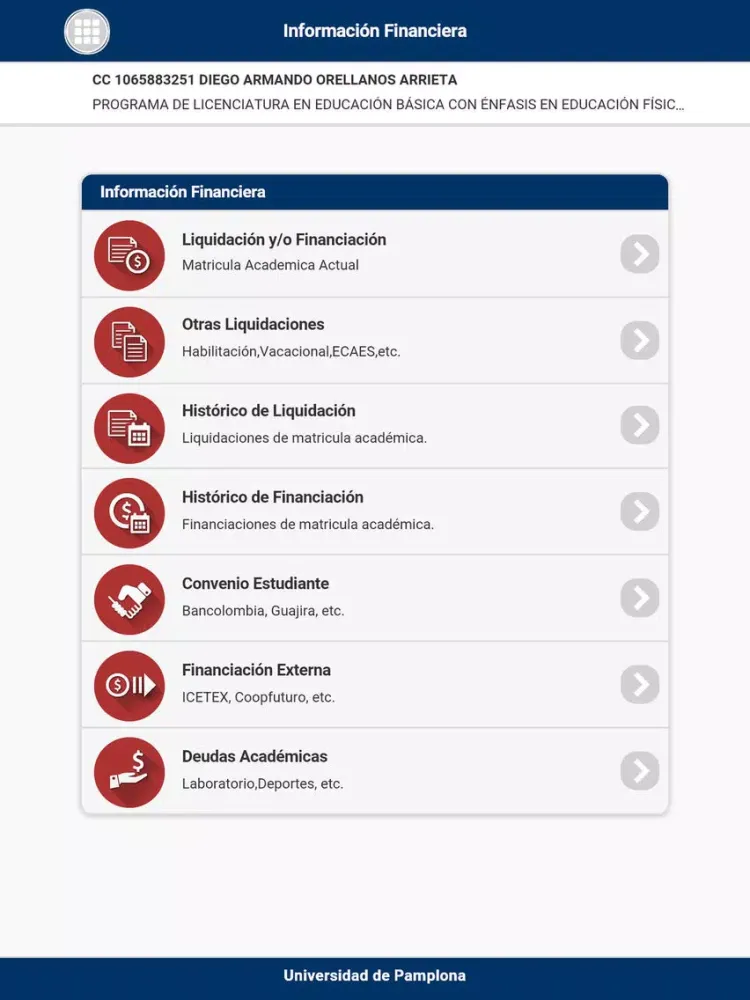 Información Financiera

CC 1065883251 DIEGO ARMANDO ORELLANOS ARRIETA
PROGRAMA DE LICENCIATURA EN EDUCACIÓN BÁSICA CON ÉNFASIS EN EDUCACIÓN FÍSIC...

Información Financiera

Liquidación y/o Financiación
Matricula Academica Actual

Otras Liquidaciones
Habilitación,Vacacional,ECAES,etc.

Histórico de Liquidación
Liquidaciones de matricula académica.

Histórico de Financiación
Financiaciones de matricula académica.

Convenio Estudiante
Bancolombia, Guajira, etc.

Financiación Externa
ICETEX, Coopfuturo, etc.

Deudas Académicas
Laboratorio,Deportes, etc.

Universidad de Pamplona